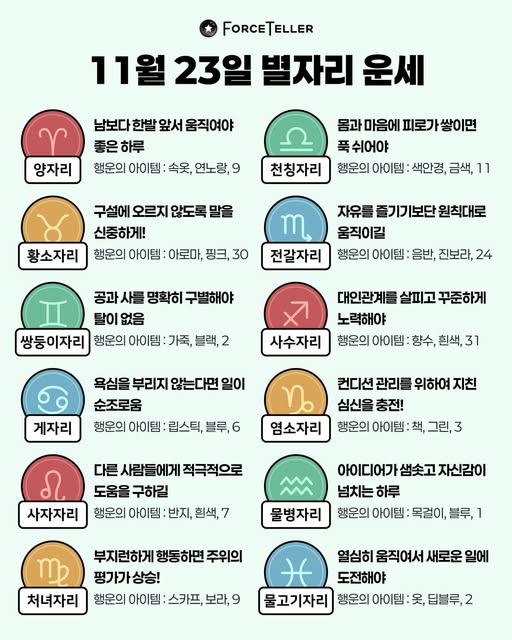 FORCETELLER

11월 23일 별자리 운세

양자리
남보다 한발 앞서 움직여야 좋은 하루
행운의 아이템 : 속옷, 연노랑, 9

황소자리
구설에 오르지 않도록 말을 신중하게!
행운의 아이템 : 아로마, 핑크, 30

쌍둥이자리
공과 사를 명확히 구별해야 탈이 없음
행운의 아이템 : 가죽, 블랙, 2

게자리
욕심을 부리지 않는다면 일이 순조로움
행운의 아이템 : 립스틱, 블루, 6

사자자리
다른 사람들에게 적극적으로 도움을 구하길
행운의 아이템 : 반지, 흰색, 7

처녀자리
부지런하게 행동하면 주위의 평가가 상승!
행운의 아이템 : 스카프, 보라, 9

천칭자리
몸과 마음에 피로가 쌓이면 푹 쉬어야
행운의 아이템 : 색안경, 금색, 11

전갈자리
자유를 즐기기보단 원칙대로 움직이길
행운의 아이템 : 음반, 진보라, 24

사수자리
대인관계를 살피고 꾸준하게 노력해야
행운의 아이템 : 향수, 흰색, 31

염소자리
컨디션 관리를 위하여 지친 심신을 충전!
행운의 아이템 : 책, 그린, 3

물병자리
아이디어가 샘솟고 자신감이 넘치는 하루
행운의 아이템 : 목걸이, 블루, 1

물고기자리
열심히 움직여서 새로운 일에 도전해야
행운의 아이템 : 옷, 딥블루, 2